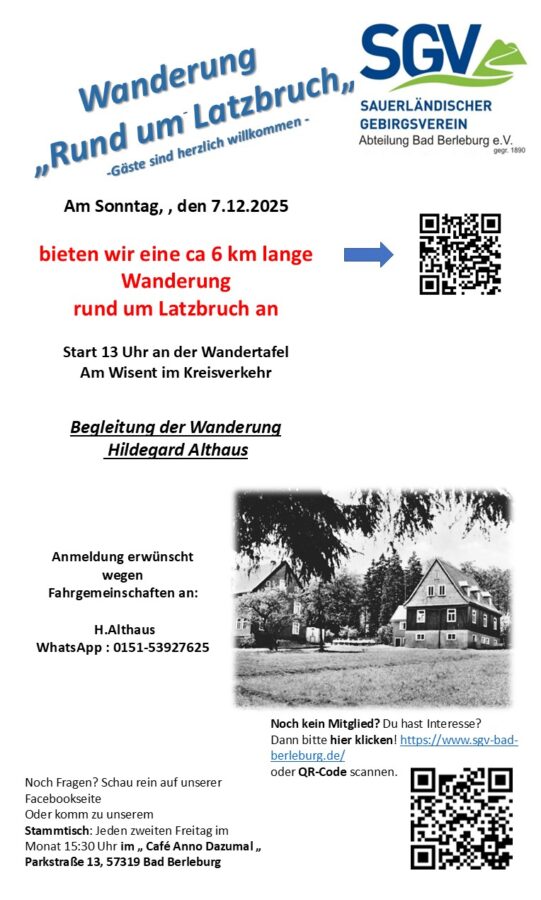 Wanderung
„Rund um Latzbruch„
-Gäste sind herzlich willkommen -

SGV
SAUERLÄNDISCHER
GEBIRGSVEREIN
Abteilung Bad Berleburg e.V.
gegr. 1890

Am Sonntag, , den 7.12.2025

bieten wir eine ca 6 km lange Wanderung rund um Latzbruch an

Start 13 Uhr an der Wandertafel
Am Wisent im Kreisverkehr

Begleitung der Wanderung
Hildegard Althaus

Anmeldung erwünscht wegen Fahrgemeinschaften an:

H.Althaus
WhatsApp : 0151-53927625

Noch kein Mitglied? Du hast Interesse? Dann bitte hier klicken! https://www.sgv-bad-berleburg.de/ oder QR-Code scannen.

Noch Fragen? Schau rein auf unserer Facebookseite
Oder komm zu unserem
Stammtisch: Jeden zweiten Freitag im Monat 15:30 Uhr im „ Café Anno Dazumal „
Parkstraße 13, 57319 Bad Berleburg